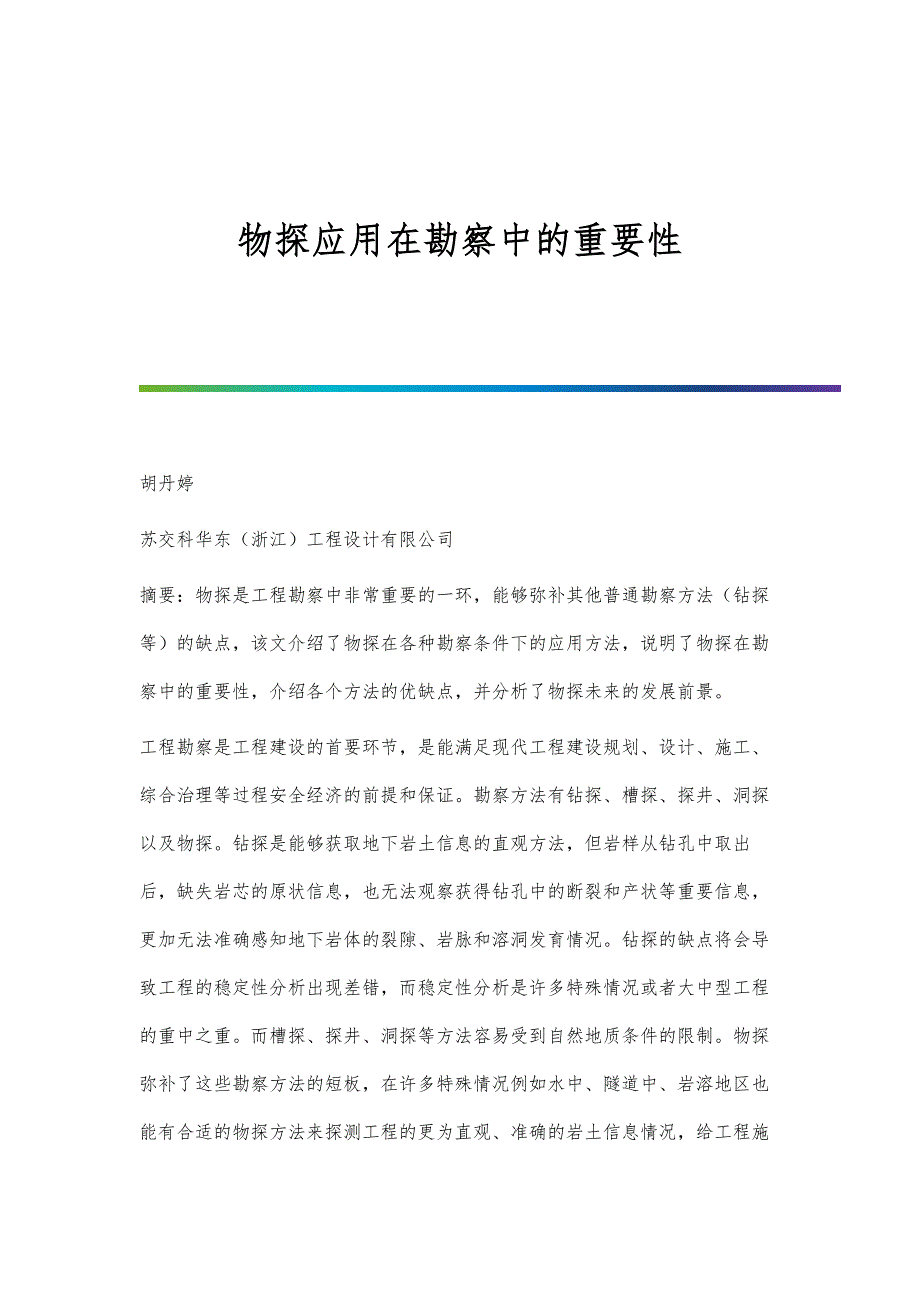 物探应用在勘察中的重要性

胡丹婷

苏交科华东（浙江）工程设计有限公司

摘要：物探是工程勘察中非常重要的一环，能够弥补其他普通勘察方法（钻探等）的缺点，该文介绍了物探在各种勘察条件下的应用方法，说明了物探在勘察中的重要性，介绍各个方法的优缺点，并分析了物探未来的发展前景。

工程勘察是工程建设的首要环节，是能满足现代工程建设规划、设计、施工、综合治理等过程安全经济的前提和保证。勘察方法有钻探、槽探、探井、洞探以及物探。钻探是能够获取地下岩土信息的直观方法，但岩样从钻孔中取出后，缺失岩芯的原状信息，也无法观察获得钻孔中的断裂和产状等重要信息，更加无法准确感知地下岩体的裂隙、岩脉和溶洞发育情况。钻探的缺点将会导致工程的稳定性分析出现差错，而稳定性分析是许多特殊情况或者大中型工程的重中之重。而槽探、探井、洞探等方法容易受到自然地质条件的限制。物探弥补了这些勘察方法的短板，在许多特殊情况例如水中、隧道中、岩溶地区也能有合适的物探方法来探测工程的更为直观、准确的岩土信息情况，给工程施